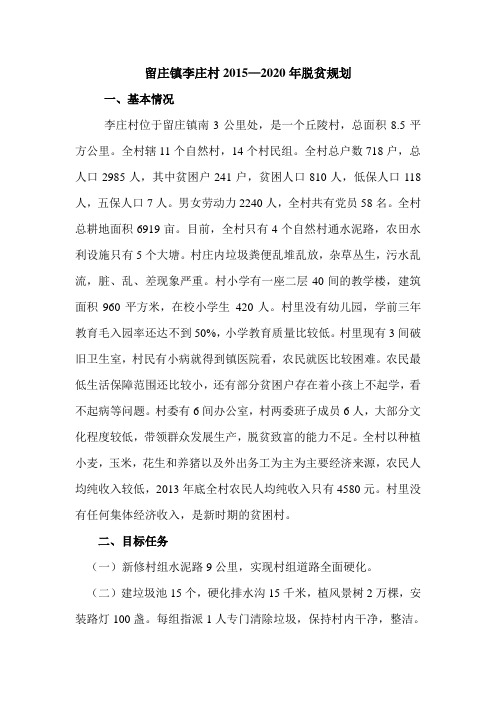 留庄镇李庄村 2015—2020 年脱贫规划

一、基本情况

李庄村位于留庄镇南 3 公里处，是一个丘陵村，总面积 8.5 平方公里。全村辖 11 个自然村，14 个村民组。全村总户数 718 户，总人口 2985 人，其中贫困户 241 户，贫困人口 810 人，低保人口 118 人，五保人口 7 人。男女劳动力 2240 人，全村共有党员 58 名。全村总耕地面积 6919 亩。目前，全村只有 4 个自然村通水泥路，农田水利设施只有 5 个大塘。村庄内垃圾粪便乱堆乱放，杂草丛生，污水乱流，脏、乱、差现象严重。村小学有一座二层 40 间的教学楼，建筑面积 960 平方米，在校小学生 420 人。村里没有幼儿园，学前三年教育毛入园率还达不到 50%，小学教育质量比较低。村里现有 3 间破旧卫生室，村民有小病就得到镇医院看，农民就医比较困难。农民最低生活保障范围还比较小，还有部分贫困户存在着小孩上不起学，看不起病等问题。村委有 6 间办公室，村两委班子成员 6 人，大部分文化程度较低，带领群众发展生产，脱贫致富的能力不足。全村以种植小麦，玉米，花生和养猪以及外出务工为主为主要经济来源，农民人均纯收入较低，2013 年底全村农民人均纯收入只有 4580 元。村里没有任何集体经济收入，是新时期的贫困村。

二、目标任务

（一）新修村组水泥路 9 公里，实现村组道路全面硬化。

（二）建垃圾池 15 个，硬化排水沟 15 千米，植风景树 2 万棵，安装路灯 100 盏。每组指派 1 人专门清除垃圾，保持村内干净，整洁。